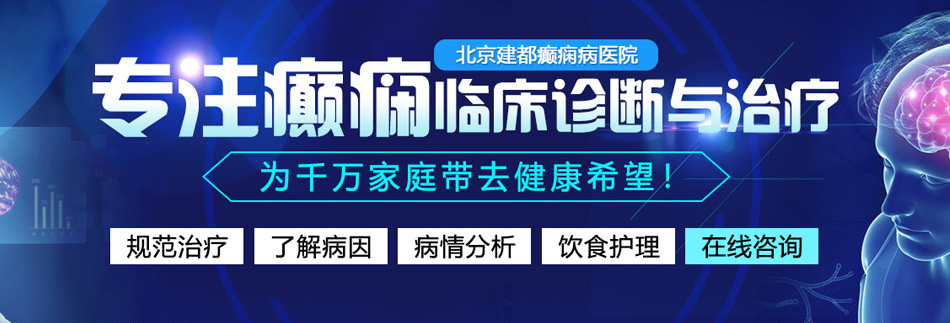 北京建都癫痫病医院

专注癫痫临床诊断与治疗

为千万家庭带去健康希望！

规范治疗 了解病因 病情分析 饮食护理 在线咨询